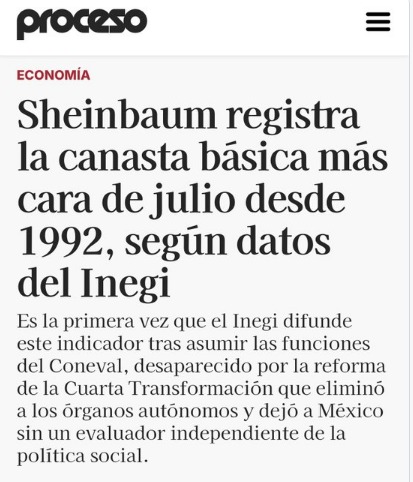 proceso

ECONOMÍA

Sheinbaum registra la canasta básica más cara de julio desde 1992, según datos del Inegi

Es la primera vez que el Inegi difunde este indicador tras asumir las funciones del Coneval, desaparecido por la reforma de la Cuarta Transformación que eliminó a los órganos autónomos y dejó a México sin un evaluador independiente de la política social.